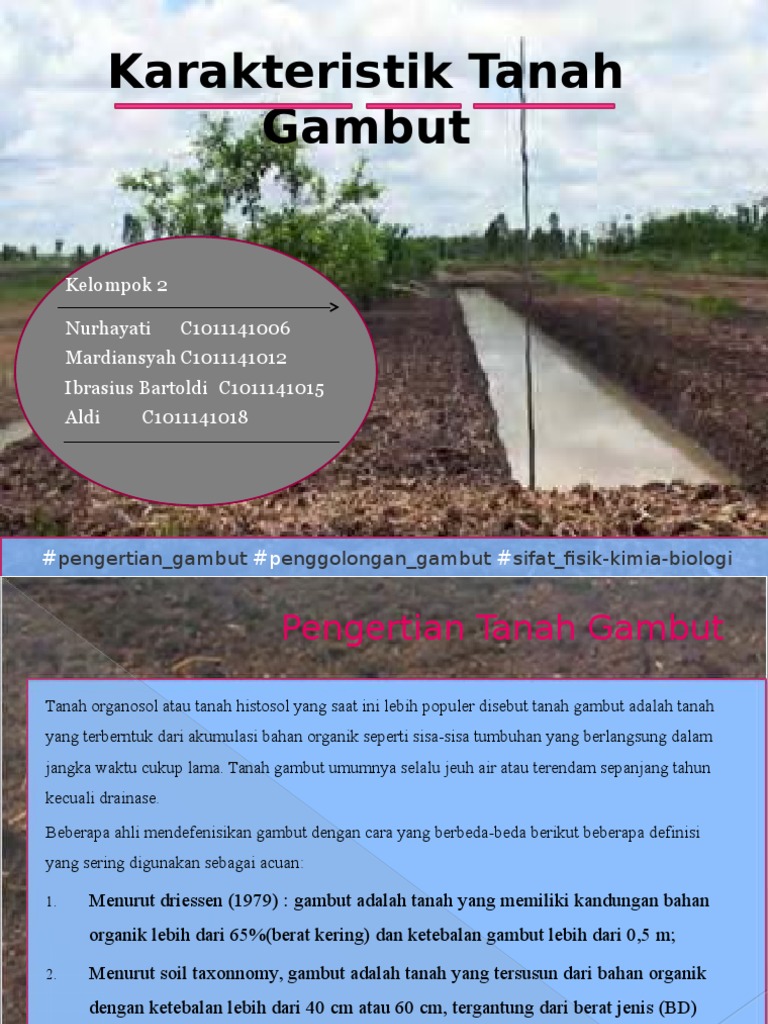 Karakteristik Tanah Gambut

Kelompok 2

Nurhayati C1011141006
Mardiansyah C1011141012
Ibrasius Bartoldi C1011141015
Aldi C1011141018

#pengertian_gambut #penggolongan_gambut #sifat_fisik-kimia-biologi

Pengertian Tanah Gambut

Tanah organosol atau tanah histosol yang saat ini lebih populer disebut tanah gambut adalah tanah yang terberntuk dari akumulasi bahan organik seperti sisa-sisa tumbuhan yang berlangsung dalam jangka waktu cukup lama. Tanah gambut umumnya selalu jeuh air atau terendam sepanjang tahun kecuali drainase.

Beberapa ahli mendefenisikan gambut dengan cara yang berbeda-beda berikut beberapa definisi yang sering digunakan sebagai acuan:

1. Menurut driessen (1979) : gambut adalah tanah yang memiliki kandungan bahan organik lebih dari 65%(berat kering) dan ketebalan gambut lebih dari 0,5 m;

2. Menurut soil taxonnomy, gambut adalah tanah yang tersusun dari bahan organik dengan ketebalan lebih dari 40 cm atau 60 cm, tergantung dari berat jenis (BD)